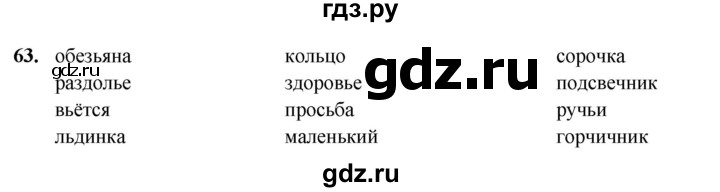 гдз.ру

63. обезьяна
gdz.ru
раздолье
вьётся
льдинка

кольцо
здоровье
просьба
маленький

gdz.ru

сорочка
подсвечник
ручьи
горчичник

gdz.ru